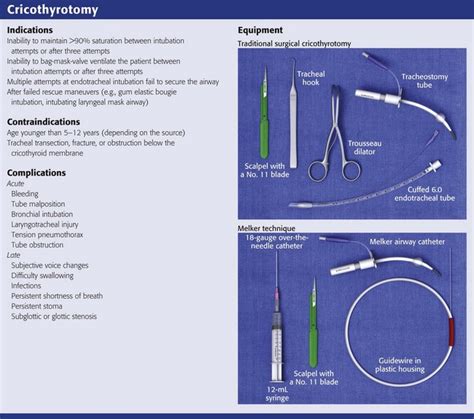 Cricothyrotomy

Indications

Inability to maintain >90% saturation between intubation attempts or after three attempts

Inability to bag-mask-valve ventilate the patient between intubation attempts or after three attempts

Multiple attempts at endotracheal intubation fail to secure the airway

After failed rescue maneuvers (e.g., gum elastic bougie intubation, intubating laryngeal mask airway)

Contraindications

Age younger than 5–12 years (depending on the source)

Tracheal transection, fracture, or obstruction below the cricothyroid membrane

Complications

Acute

Bleeding

Tube malposition

Bronchial intubation

Laryngotracheal injury

Tension pneumothorax

Tube obstruction

Late

Subjective voice changes

Difficulty swallowing

Infections

Persistent shortness of breath

Persistent stoma

Subglottic or glottic stenosis

Equipment

Traditional surgical cricothyrotomy

Tracheal hook

Tracheostomy tube

Trousseau dilator

Scalpel with a No. 11 blade

Cuffed 6.0 endotracheal tube

Melker technique

18-gauge over-the-needle catheter

Melker airway catheter

Guidewire in plastic housing

Scalpel with a No. 11 blade

12-mL syringe